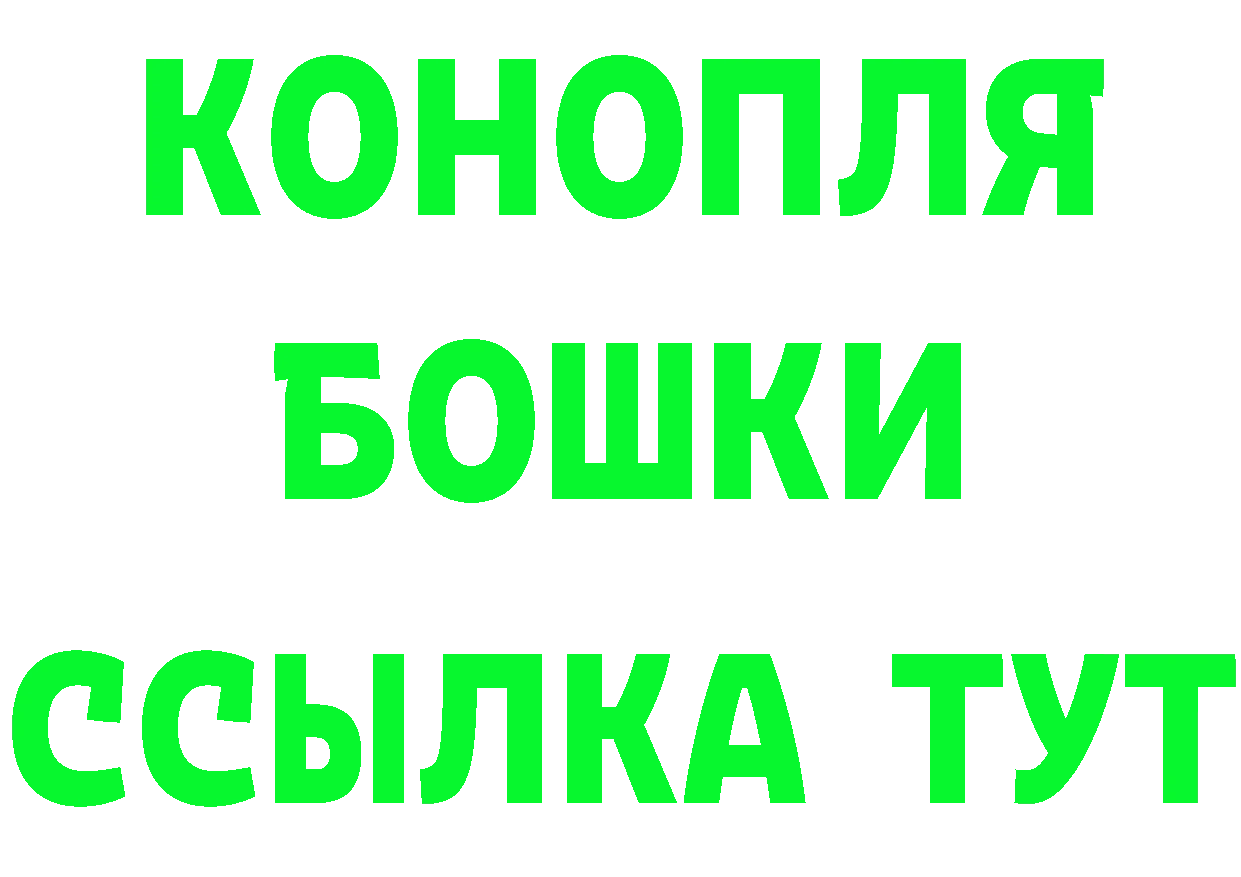 КОНОПЛЯ
БОШКИ
ССЫЛКА ТУТ